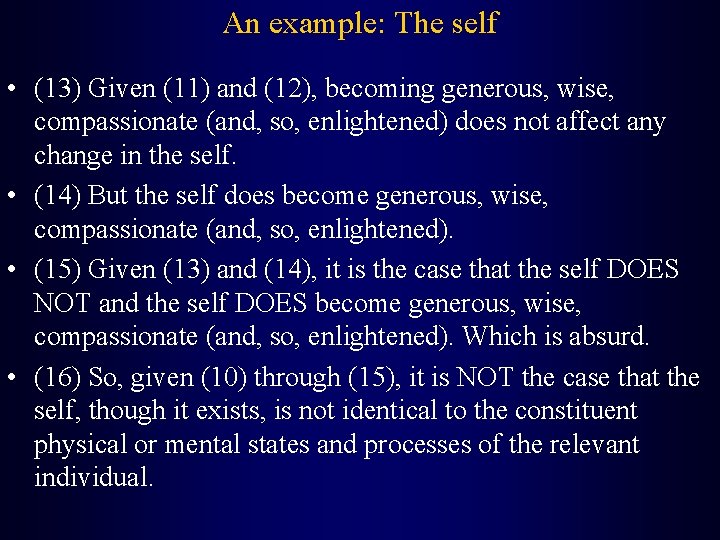 An example: The self

• (13) Given (11) and (12), becoming generous, wise, compassionate (and, so, enlightened) does not affect any change in the self.

• (14) But the self does become generous, wise, compassionate (and, so, enlightened).

• (15) Given (13) and (14), it is the case that the self DOES NOT and the self DOES become generous, wise, compassionate (and, so, enlightened). Which is absurd.

• (16) So, given (10) through (15), it is NOT the case that the self, though it exists, is not identical to the constituent physical or mental states and processes of the relevant individual.